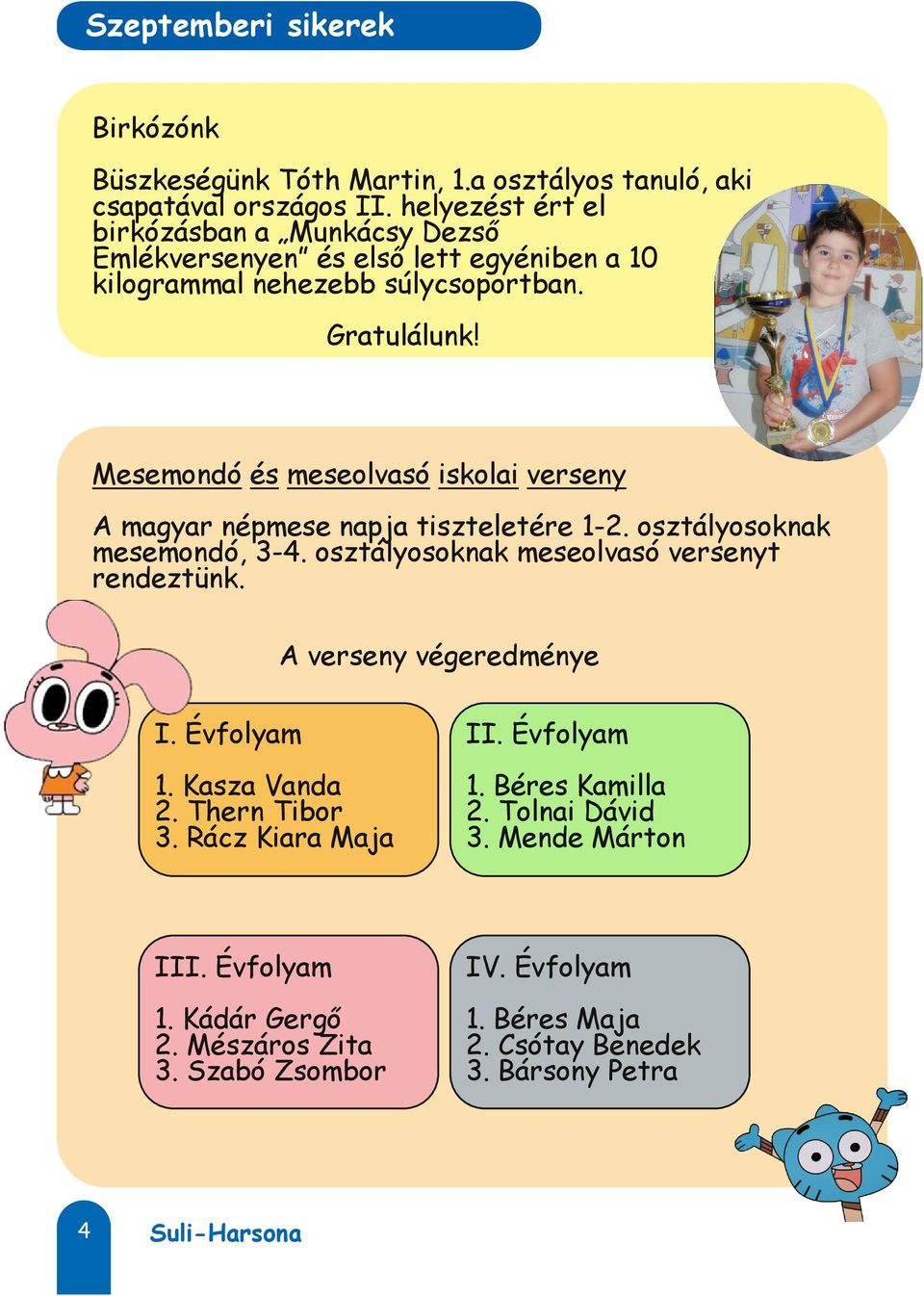 Szeptemberi sikerek

Birkózónk

Büszkeségünk Tóth Martin, 1.a osztályos tanuló, aki csapatával országos II. helyezést ért el birkózásban a „Munkácsy Dezső Emlékversenyen” és első lett egyéniben a 10 kilogrammal nehezebb súlycsoportban.

Gratulálunk!

Mesemondó és meseolvasó iskolai verseny

A magyar népmese napja tiszteletére 1-2. osztályosoknak mesemondó, 3-4. osztályosoknak meseolvasó versenyt rendeztünk.

A verseny végeredménye

I. Évfolyam

1. Kasza Vanda
2. Thern Tibor
3. Rácz Kiara Maja

II. Évfolyam

1. Béres Kamilla
2. Tolnai Dávid
3. Mende Márton

III. Évfolyam

1. Kádár Gergő
2. Mészáros Zita
3. Szabó Zsombor

IV. Évfolyam

1. Béres Maja
2. Csótay Benedek
3. Bársony Petra

4

Suli-Harsona